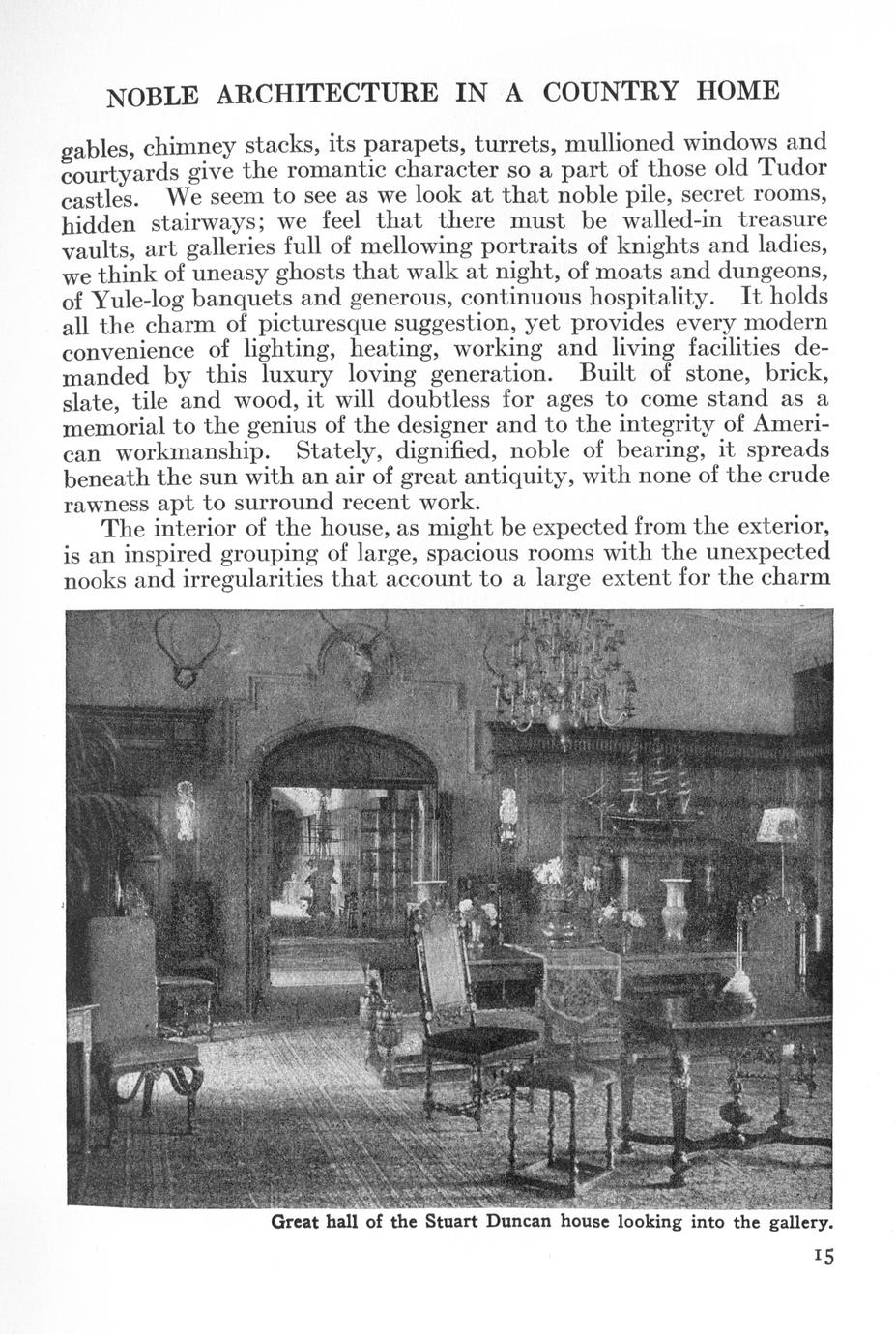 NOBLE ARCHITECTURE IN A COUNTRY HOME

gables, chimney stacks, its parapets, turrets, mullioned windows and courtyards give the romantic character so a part of those old Tudor castles. We seem to see as we look at that noble pile, secret rooms, hidden stairways; we feel that there must be walled-in treasure vaults, art galleries full of mellowing portraits of knights and ladies, we think of uneasy ghosts that walk at night, of moats and dungeons, of Yule-log banquets and generous, continuous hospitality. It holds all the charm of picturesque suggestion, yet provides every modern convenience of lighting, heating, working and living facilities demanded by this luxury loving generation. Built of stone, brick, slate, tile and wood, it will doubtless for ages to come stand as a memorial to the genius of the designer and to the integrity of American workmanship. Stately, dignified, noble of bearing, it spreads beneath the sun with an air of great antiquity, with none of the crude rawness apt to surround recent work.

The interior of the house, as might be expected from the exterior, is an inspired grouping of large, spacious rooms with the unexpected nooks and irregularities that account to a large extent for the charm

Great hall of the Stuart Duncan house looking into the gallery.

15